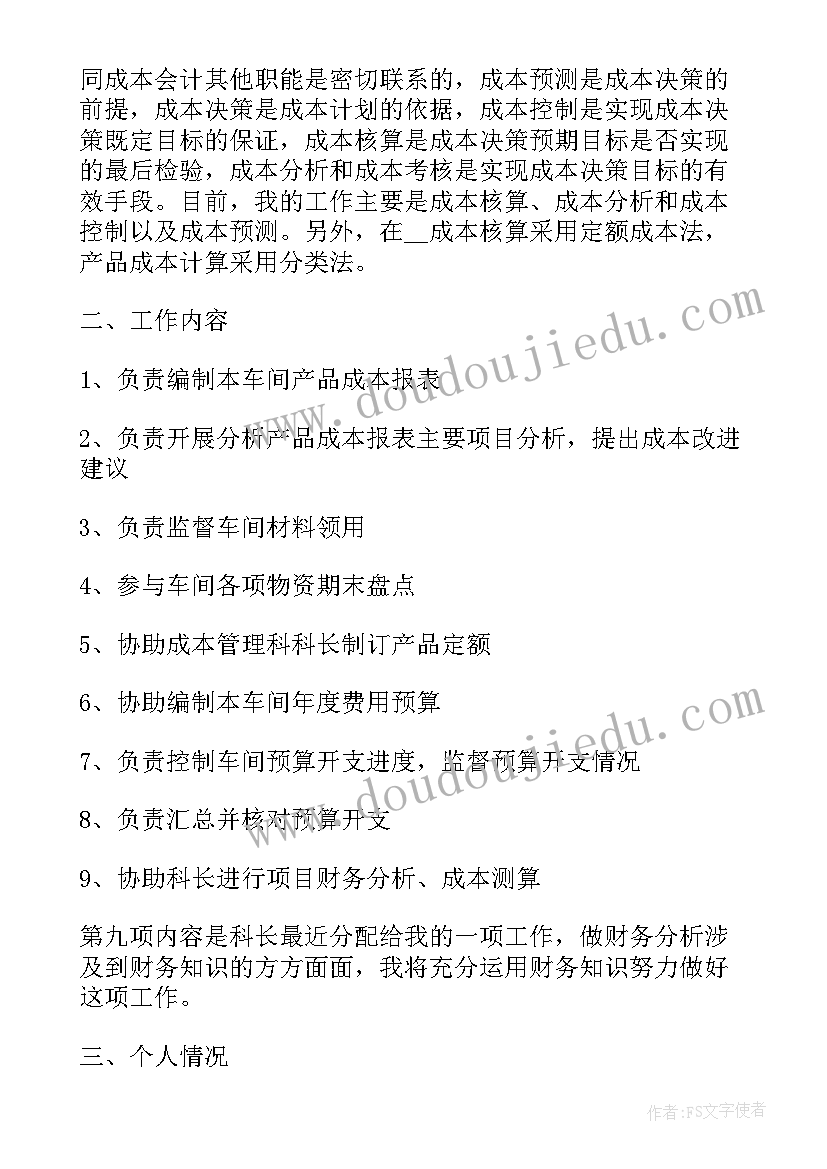 同成本会计其他职能是密切联系的，成本预测是成本决策的前提，成本决策是成本计划的依据，成本控制是实现成本决策既定目标的保证，成本核算是成本决策预期目标是否实现的最后检验，成本分析和成本考核是实现成本决策目标的有效手段。目前，我的工作主要是成本核算、成本分析和成本控制以及成本预测。另外，在__成本核算采用定额成本法，产品成本计算采用分类法。

二、工作内容

1、负责编制本车间产品成本报表

2、负责开展分析产品成本报表主要项目分析，提出成本改进建议

3、负责监督车间材料领用

4、参与车间各项物资期末盘点

5、协助成本管理科科长制订产品定额

6、协助编制本车间年度费用预算

7、负责控制车间预算开支进度，监督预算开支情况

8、负责汇总并核对预算开支

9、协助科长进行项目财务分析、成本测算

第九项内容是科长最近分配给我的一项工作，做财务分析涉及到财务知识的方方面面，我将充分运用财务知识努力做好这项工作。

三、个人情况

www.doudoujiedu.com

www.doudoujiedu.com

作者：FS文字使者